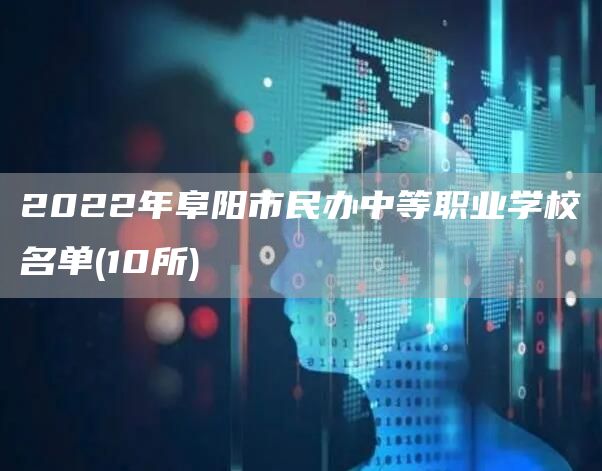 2022年阜阳市民办中等职业学校名单(10所)